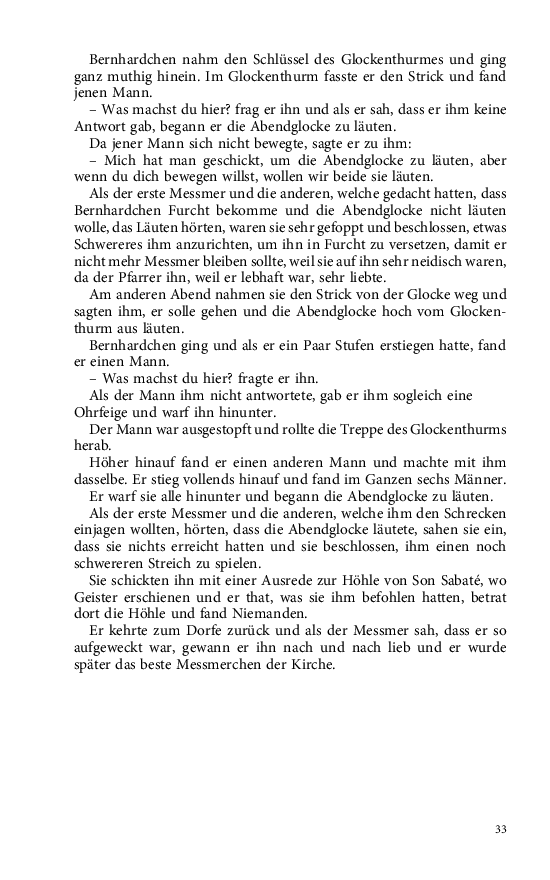 Bernhardchen nahm den Schlüssel des Glockenthurmes und ging ganz muthig hinein. Im Glockenthurm fasste er den Strick und fand jenen Mann.

– Was machst du hier? frag er ihn und als er sah, dass er ihm keine Antwort gab, begann er die Abendglocke zu läuten.

Da jener Mann sich nicht bewegte, sagte er zu ihm:

– Mich hat man geschickt, um die Abendglocke zu läuten, aber wenn du dich bewegen willst, wollen wir beide sie läuten.

Als der erste Messmer und die anderen, welche gedacht hatten, dass Bernhardchen Furcht bekomme und die Abendglocke nicht läuten wolle, das Läuten hörten, waren sie sehr gefoppt und beschlossen, etwas Schwereres ihm anzurichten, um ihn in Furcht zu versetzen, damit er nicht mehr Messmer bleiben sollte, weil sie auf ihn sehr neidisch waren, da der Pfarrer ihn, weil er lebhaft war, sehr liebte.

Am anderen Abend nahmen sie den Strick von der Glocke weg und sagten ihm, er solle gehen und die Abendglocke hoch vom Glockenthurm aus läuten.

Bernhardchen ging und als er ein Paar Stufen erstiegen hatte, fand er einen Mann.

– Was machst du hier? fragte er ihn.

Als der Mann ihm nicht antwortete, gab er ihm sogleich eine Ohrfeige und warf ihn hinunter.

Der Mann war ausgestopft und rollte die Treppe des Glockenthurms herab.

Höher hinauf fand er einen anderen Mann und machte mit ihm dasselbe. Er stieg vollends hinauf und fand im Ganzen sechs Männer.

Er warf sie alle hinunter und begann die Abendglocke zu läuten.

Als der erste Messmer und die anderen, welche ihm den Schrecken einjagen wollten, hörten, dass die Abendglocke läutete, sahen sie ein, dass sie nichts erreicht hatten und sie beschlossen, ihm einen noch schwereren Streich zu spielen.

Sie schickten ihn mit einer Ausrede zur Höhle von Son Sabaté, wo Geister erschienen und er that, was sie ihm befohlen hatten, betrat dort die Höhle und fand Niemanden.

Er kehrte zum Dorfe zurück und als der Messmer sah, dass er so aufgeweckt war, gewann er ihn nach und nach lieb und er wurde später das beste Messmerchen der Kirche.

33